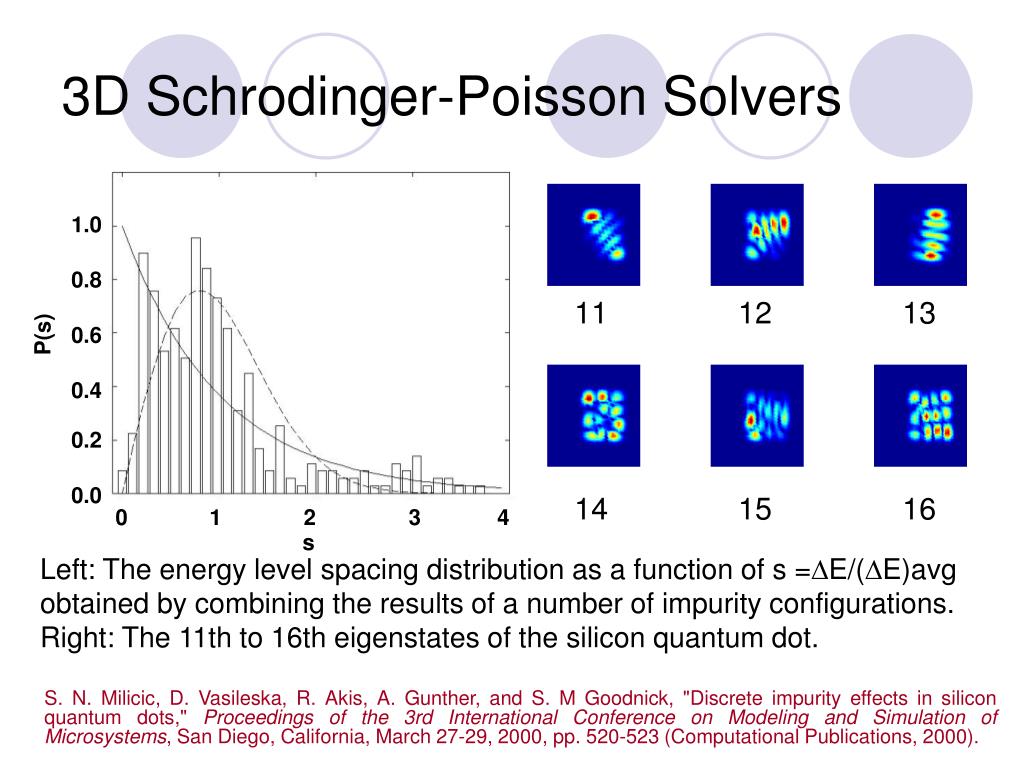 3D Schrodinger-Poisson Solvers

1.0
0.8
0.6
0.4
0.2
0.0
P(s)
0
1
2
3
4
s

11
12
13
14
15
16

Left: The energy level spacing distribution as a function of s =∆E/(∆E)avg obtained by combining the results of a number of impurity configurations. Right: The 11th to 16th eigenstates of the silicon quantum dot.

S. N. Milicic, D. Vasileska, R. Akis, A. Gunther, and S. M Goodnick, "Discrete impurity effects in silicon quantum dots," Proceedings of the 3rd International Conference on Modeling and Simulation of Microsystems, San Diego, California, March 27-29, 2000, pp. 520-523 (Computational Publications, 2000).